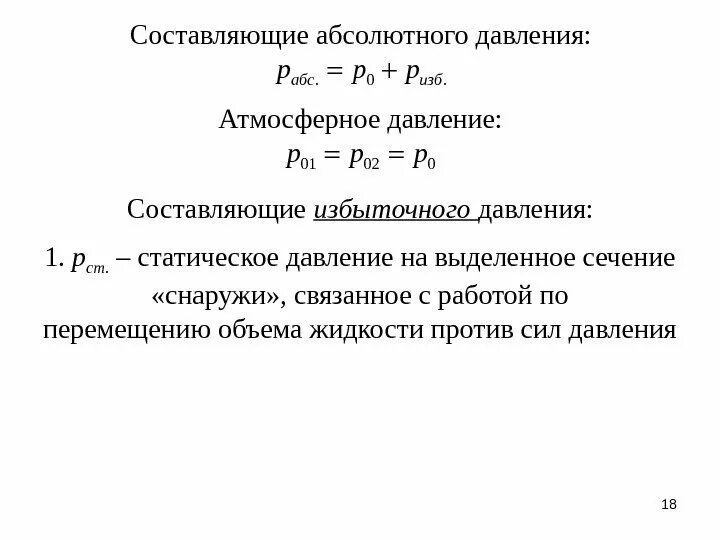 Составляющие абсолютного давления:
$p_{абс.} = p_0 + p_{изб.}$

Атмосферное давление:
$p_{01} = p_{02} = p_0$

Составляющие избыточного давления:

1. $p_{ст.}$ – статическое давление на выделенное сечение «снаружи», связанное с работой по перемещению объема жидкости против сил давления

18